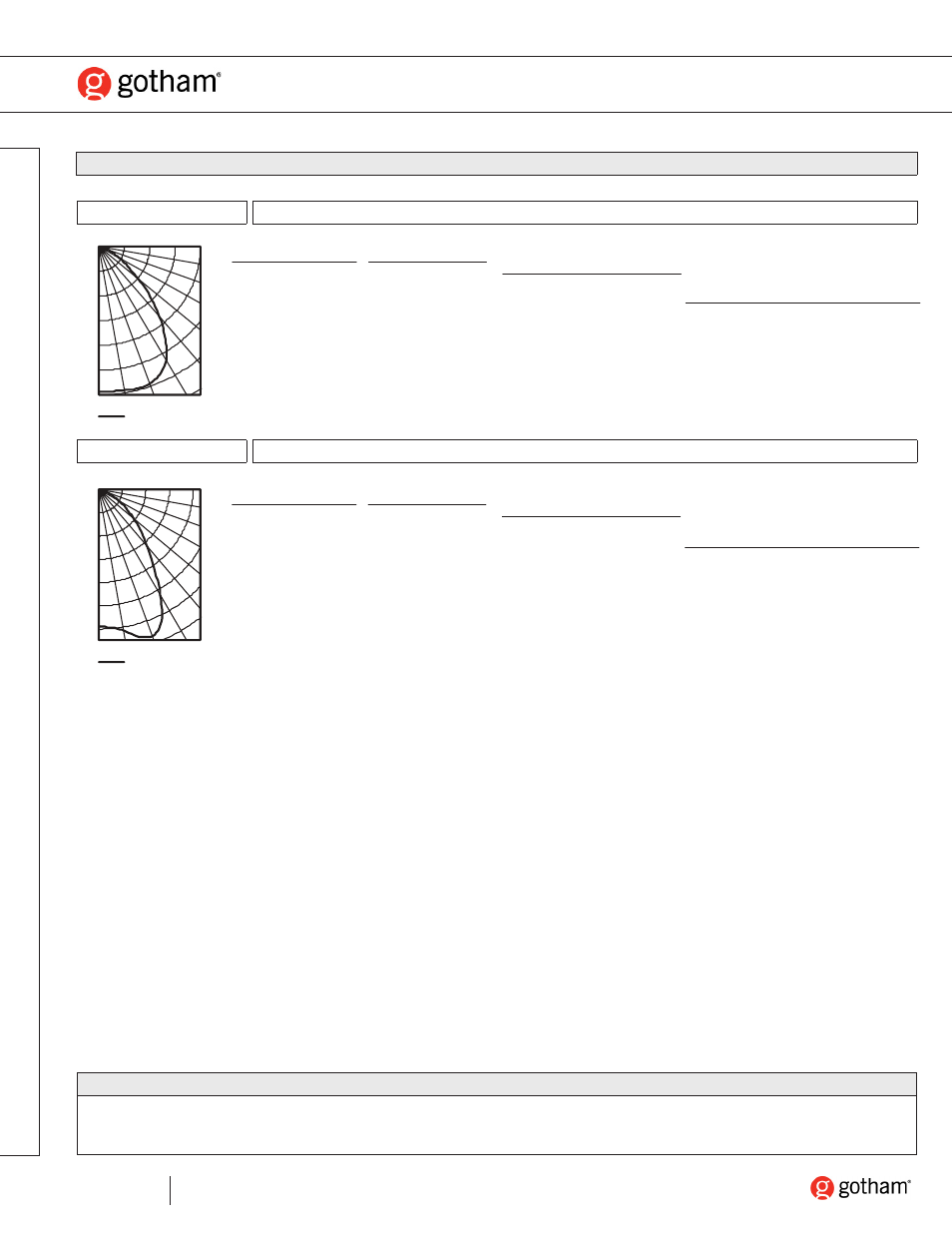 gotham®

gotham®